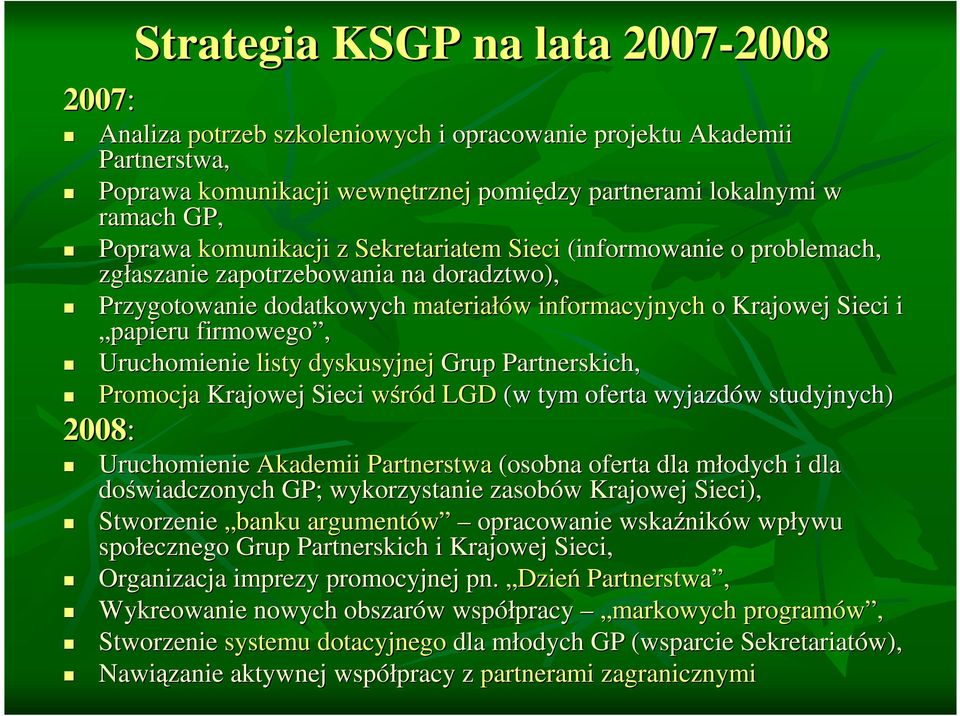 Strategia KSGP na lata 2007-2008

2007:

Analiza potrzeb szkoleniowych i opracowanie projektu Akademii Partnerstwa,

Poprawa komunikacji wewnętrznej pomiędzy partnerami lokalnymi w ramach GP,

Poprawa komunikacji z Sekretariatem Sieci (informowanie o problemach, zgłaszanie zapotrzebowania na doradztwo),

Przygotowanie dodatkowych materiałów informacyjnych o Krajowej Sieci i „papieru firmowego”,

Uruchomienie listy dyskusyjnej Grup Partnerskich,

Promocja Krajowej Sieci wśród LGD (w tym oferta wyjazdów studyjnych)

2008:

Uruchomienie Akademii Partnerstwa (osobna oferta dla młodych i dla doświadczonych GP; wykorzystanie zasobów Krajowej Sieci),

Stworzenie „banku argumentów” – opracowanie wskaźników wpływu społecznego Grup Partnerskich i Krajowej Sieci,

Organizacja imprezy promocyjnej pn. „Dzień Partnerstwa”,

Wykreowanie nowych obszarów współpracy – „markowych programów”,

Stworzenie systemu dotacyjnego dla młodych GP (wsparcie Sekretariatów),

Nawiązanie aktywnej współpracy z partnerami zagranicznymi